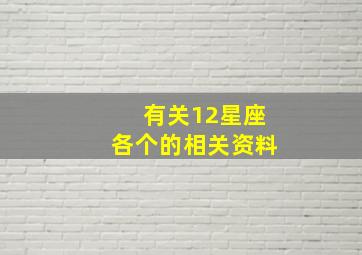 有关12星座
各个的相关资料